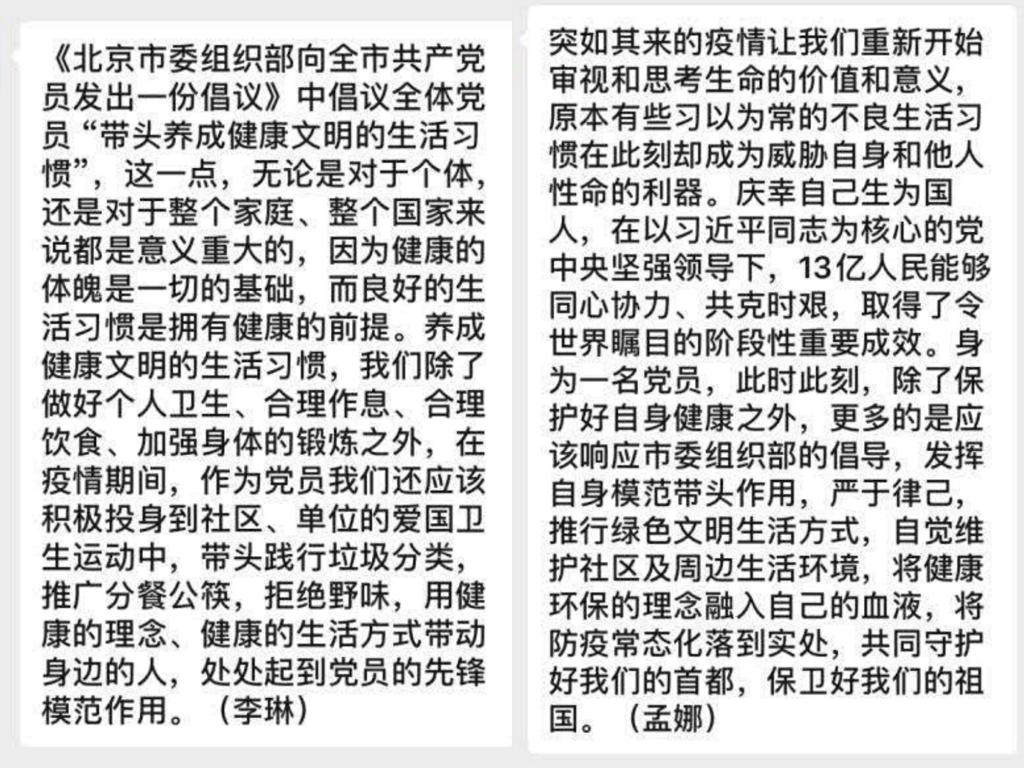 《北京市委组织部向全市共产党员发出一份倡议》中倡议全体党员“带头养成健康文明的生活习惯”，这一点，无论是对于个体，还是对于整个家庭、整个国家来说都是意义重大的，因为健康的体魄是一切的基础，而良好的生活习惯是拥有健康的前提。养成健康文明的生活习惯，我们除了做好个人卫生、合理作息、合理饮食、加强身体的锻炼之外，在疫情期间，作为党员我们还应该积极投身到社区、单位的爱国卫生运动中，带头践行垃圾分类，推广分餐公筷，拒绝野味，用健康的理念、健康的生活方式带动身边的人，处处起到党员的先锋模范作用。（李琳）

突如其来的疫情让我们重新开始审视和思考生命的价值和意义，原本有些习以为常的不良生活习惯在此刻却成为威胁自身和他人性命的利器。庆幸自己生为国人，在以习近平同志为核心的党中央坚强领导下，13亿人民能够同心协力、共克时艰，取得了令世界瞩目的阶段性重要成效。身为一名党员，此时此刻，除了保护好自身健康之外，更多的是应该响应市委组织部的倡导，发挥自身模范带头作用，严于律己，推行绿色文明生活方式，自觉维护社区及周边生活环境，将健康环保的理念融入自己的血液，将防疫常态化落到实处，共同守护好我们的首都，保卫好我们的祖国。（孟娜）